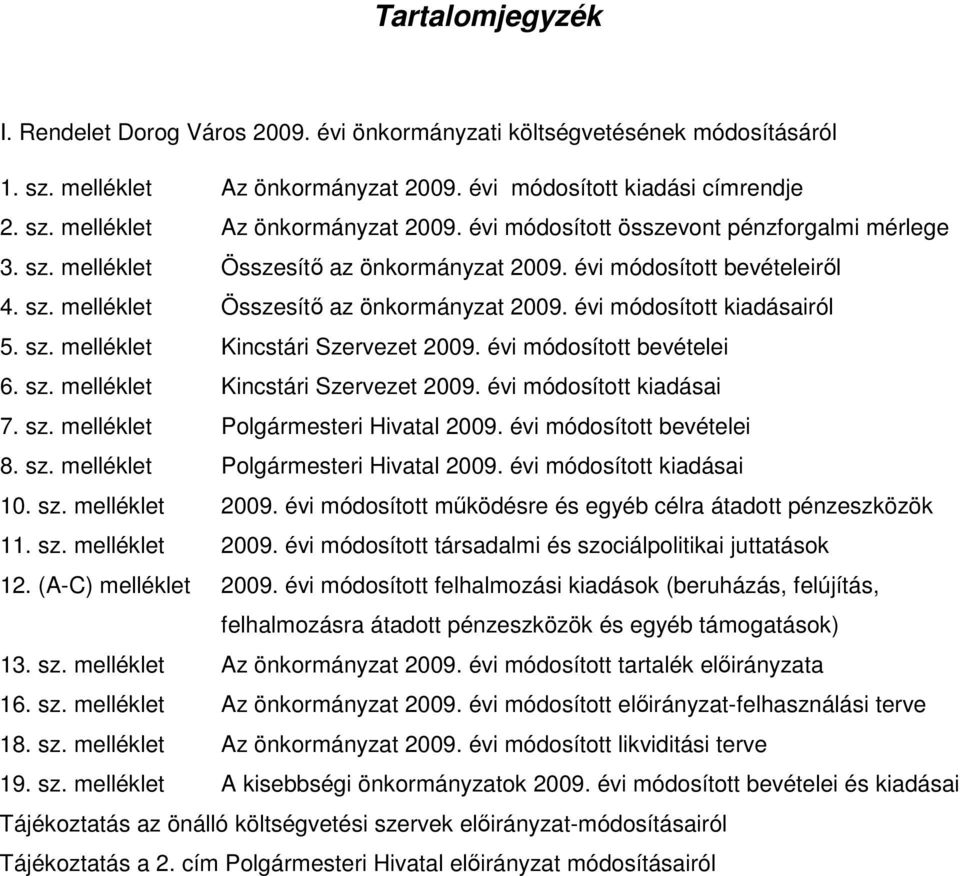 Tartalomjegyzék

I. Rendelet Dorog Város 2009. évi önkormányzati költségvetésének módosításáról

1. sz. melléklet Az önkormányzat 2009. évi módosított kiadási címrendje
2. sz. melléklet Az önkormányzat 2009. évi módosított összevont pénzforgalmi mérlege
3. sz. melléklet Összesítő az önkormányzat 2009. évi módosított bevételeiről
4. sz. melléklet Összesítő az önkormányzat 2009. évi módosított kiadásairól
5. sz. melléklet Kincstári Szervezet 2009. évi módosított bevételei
6. sz. melléklet Kincstári Szervezet 2009. évi módosított kiadásai
7. sz. melléklet Polgármesteri Hivatal 2009. évi módosított bevételei
8. sz. melléklet Polgármesteri Hivatal 2009. évi módosított kiadásai
10. sz. melléklet 2009. évi módosított működésre és egyéb célra átadott pénzeszközök
11. sz. melléklet 2009. évi módosított társadalmi és szociálpolitikai juttatások
12. (A-C) melléklet 2009. évi módosított felhalmozási kiadások (beruházás, felújítás, felhalmozásra átadott pénzeszközök és egyéb támogatások)
13. sz. melléklet Az önkormányzat 2009. évi módosított tartalék előirányzata
16. sz. melléklet Az önkormányzat 2009. évi módosított előirányzat-felhasználási terve
18. sz. melléklet Az önkormányzat 2009. évi módosított likviditási terve
19. sz. melléklet A kisebbségi önkormányzatok 2009. évi módosított bevételei és kiadásai
Tájékoztatás az önálló költségvetési szervek előirányzat-módosításairól
Tájékoztatás a 2. cím Polgármesteri Hivatal előirányzat módosításairól